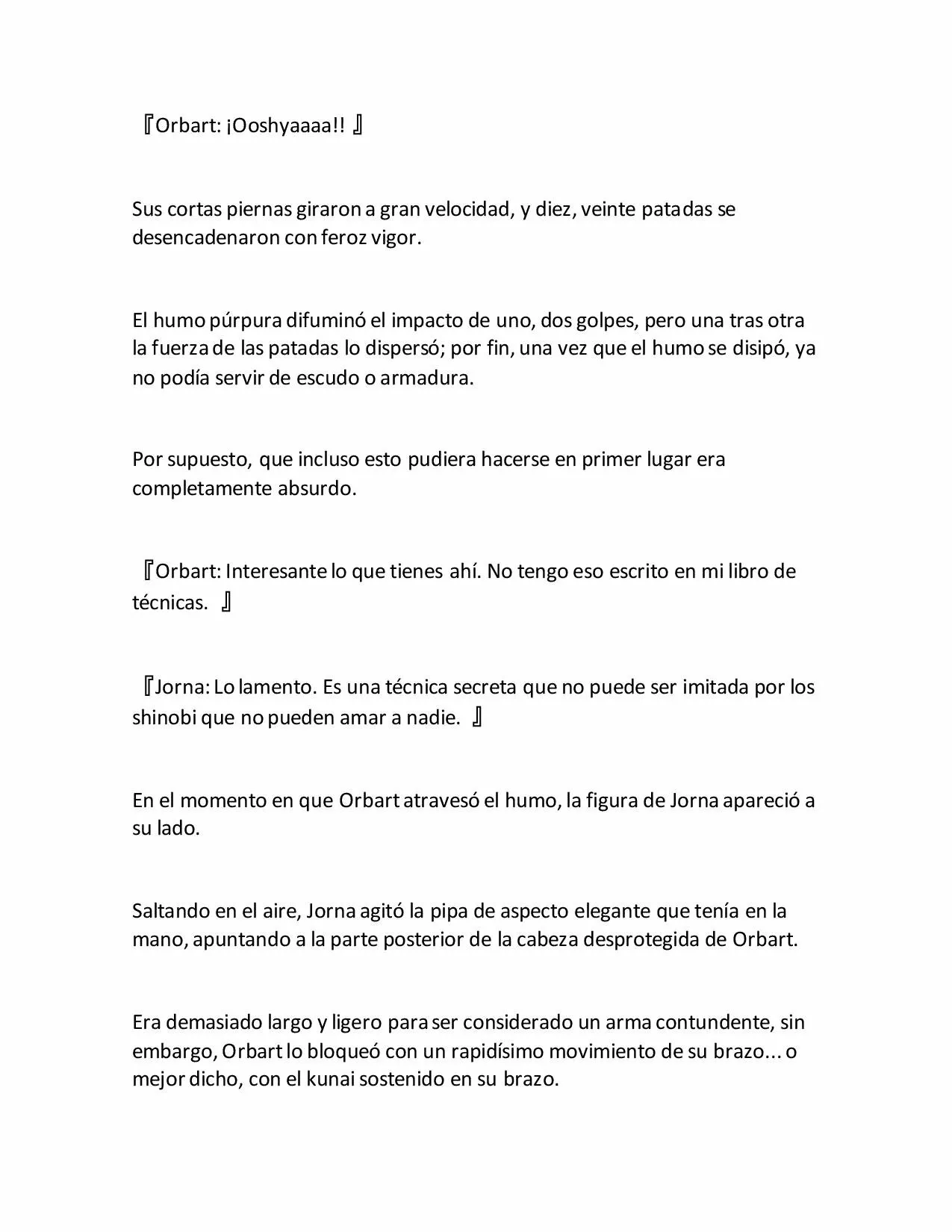 『Orbart: ¡Ooshyaaaa!! 』

Sus cortas piernas giraron a gran velocidad, y diez, veinte patadas se desencadenaron con feroz vigor.

El humo púrpura difuminó el impacto de uno, dos golpes, pero una tras otra la fuerza de las patadas lo dispersó; por fin, una vez que el humo se disipó, ya no podía servir de escudo o armadura.

Por supuesto, que incluso esto pudiera hacerse en primer lugar era completamente absurdo.

『Orbart: Interesante lo que tienes ahí. No tengo eso escrito en mi libro de técnicas. 』

『Jorna: Lo lamento. Es una técnica secreta que no puede ser imitada por los shinobi que no pueden amar a nadie. 』

En el momento en que Orbart atravesó el humo, la figura de Jorna apareció a su lado.

Saltando en el aire, Jorna agitó la pipa de aspecto elegante que tenía en la mano, apuntando a la parte posterior de la cabeza desprotegida de Orbart.

Era demasiado largo y ligero para ser considerado un arma contundente, sin embargo, Orbart lo bloqueó con un rapidísimo movimiento de su brazo... o mejor dicho, con el kunai sostenido en su brazo.